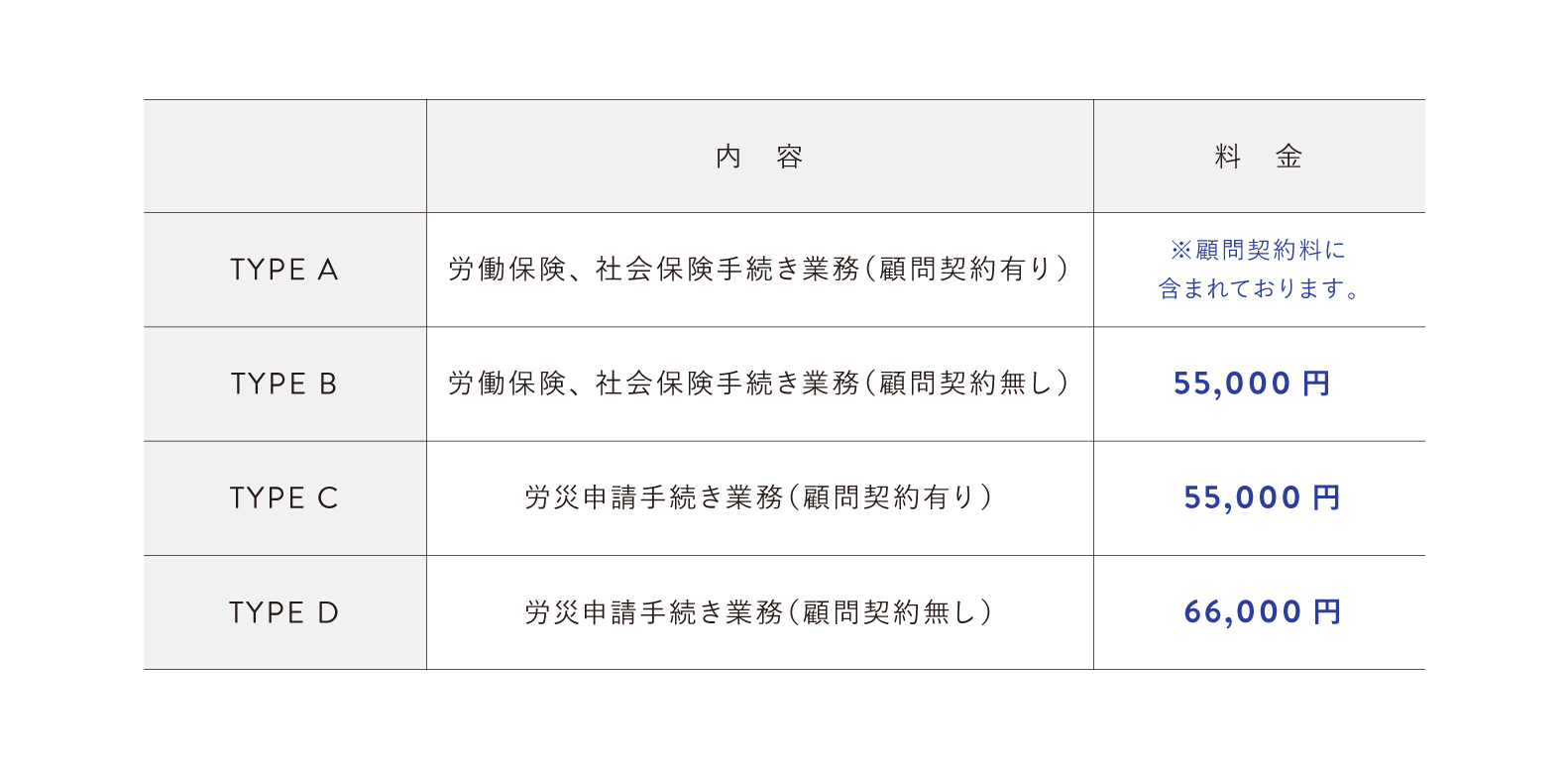 |  | 内　容 | 料　金 |
|---|---|---|
| TYPE A | 労働保険、社会保険手続き業務（顧問契約有り） | ※顧問契約料に含まれております。 |
| TYPE B | 労働保険、社会保険手続き業務（顧問契約無し） | 55,000円 |
| TYPE C | 労災申請手続き業務（顧問契約有り） | 55,000円 |
| TYPE D | 労災申請手続き業務（顧問契約無し） | 66,000円 |